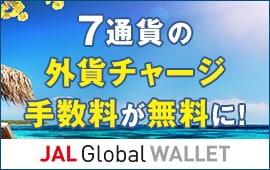 7通貨の
外貨チャージ
手数料が無料に!

JAL Global WALLET